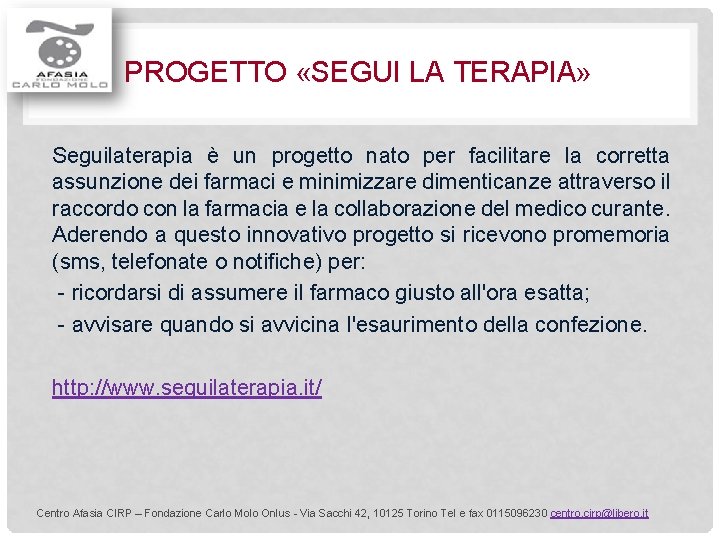 AFASIA
FONDAZIONE
CARLO MOLO

PROGETTO «SEGUI LA TERAPIA»

Seguilaterapia è un progetto nato per facilitare la corretta assunzione dei farmaci e minimizzare dimenticanze attraverso il raccordo con la farmacia e la collaborazione del medico curante. Aderendo a questo innovativo progetto si ricevono promemoria (sms, telefonate o notifiche) per:
- ricordarsi di assumere il farmaco giusto all'ora esatta;
- avvisare quando si avvicina l'esaurimento della confezione.

http://www.seguilaterapia.it/

Centro Afasia CIRP – Fondazione Carlo Molo Onlus - Via Sacchi 42, 10125 Torino Tel e fax 0115096230 centro.cirp@libero.it